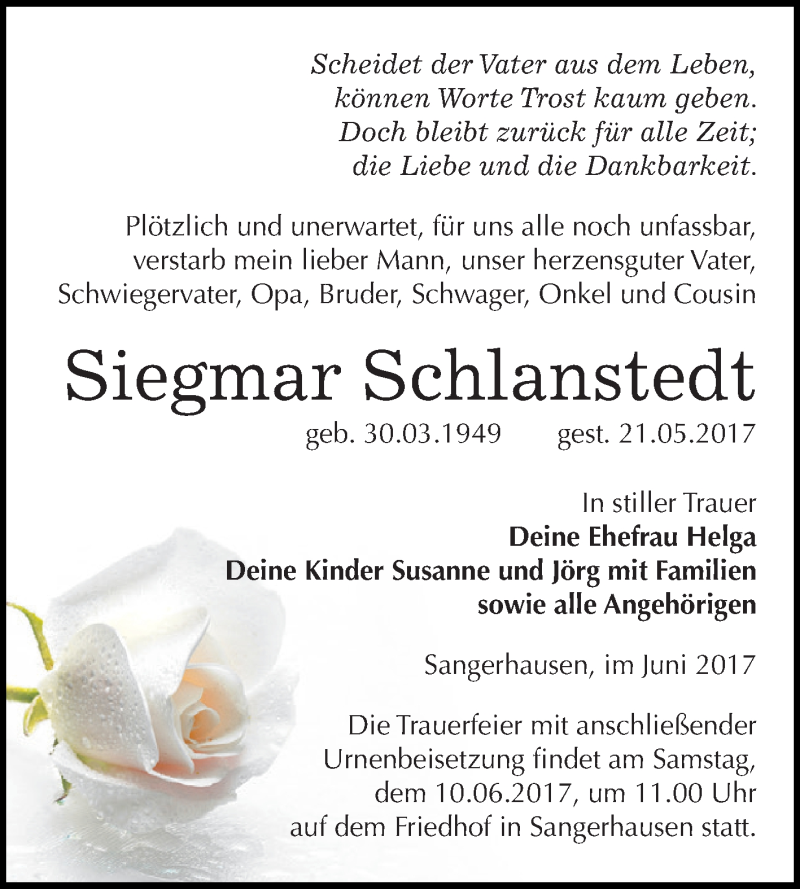 Scheidet der Vater aus dem Leben,
können Worte Trost kaum geben.
Doch bleibt zurück für alle Zeit;
die Liebe und die Dankbarkeit.

Plötzlich und unerwartet, für uns alle noch unfassbar, verstarb mein lieber Mann, unser herzensguter Vater, Schwiegervater, Opa, Bruder, Schwager, Onkel und Cousin

Siegmar Schlanstedt

geb. 30.03.1949 gest. 21.05.2017

In stiller Trauer
Deine Ehefrau Helga
Deine Kinder Susanne und Jörg mit Familien
sowie alle Angehörigen

Sangerhausen, im Juni 2017

Die Trauerfeier mit anschließender Urnenbeisetzung findet am Samstag, dem 10.06.2017, um 11.00 Uhr auf dem Friedhof in Sangerhausen statt.